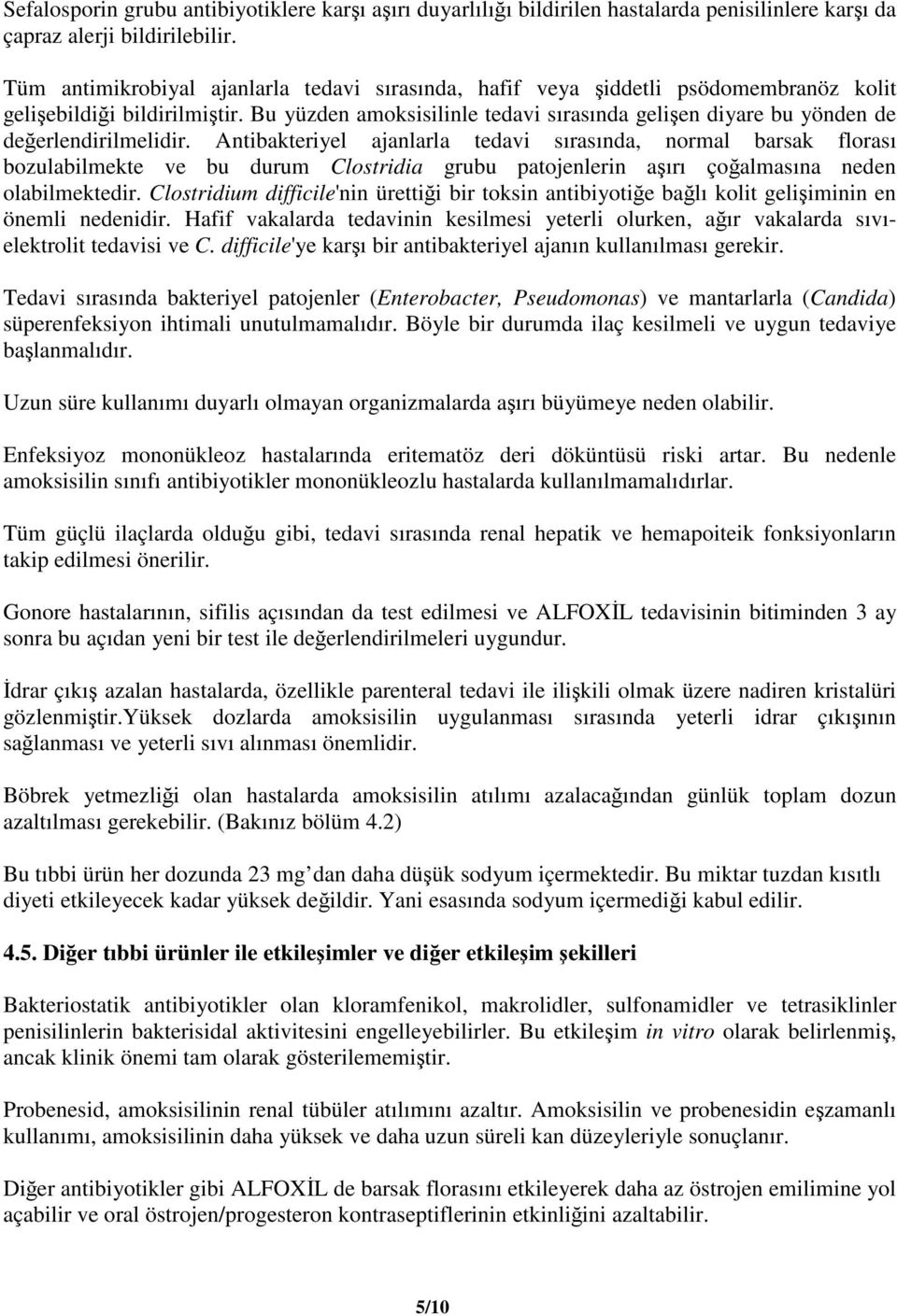 Sefalosporin grubu antibiyotiklere karşı aşırı duyarlılığı bildirilen hastalarda penisilinlere karşı da çapraz alerji bildirilebilir.

Tüm antimikrobiyal ajanlarla tedavi sırasında, hafif veya şiddetli psödomembranöz kolit gelişebildiği bildirilmiştir. Bu yüzden amoksisilinle tedavi sırasında gelişen diyare bu yönden de değerlendirilmelidir. Antibakteriyel ajanlarla tedavi sırasında, normal barsak florası bozulabilmekte ve bu durum Clostridia grubu patojenlerin aşırı çoğalmasına neden olabilmektedir. Clostridium difficile'nin ürettiği bir toksin antibiyotiğe bağlı kolit gelişiminin en önemli nedenidir. Hafif vakalarda tedavinin kesilmesi yeterli olurken, ağır vakalarda sıvı-elektrolit tedavisi ve C. difficile'ye karşı bir antibakteriyel ajanın kullanılması gerekir.

Tedavi sırasında bakteriyel patojenler (Enterobacter, Pseudomonas) ve mantarlarla (Candida) süperenfeksiyon ihtimali unutulmamalıdır. Böyle bir durumda ilaç kesilmeli ve uygun tedaviye başlanmalıdır.

Uzun süre kullanımı duyarlı olmayan organizmalarda aşırı büyümeye neden olabilir.

Enfeksiyoz mononükleoz hastalarında eritematöz deri döküntüsü riski artar. Bu nedenle amoksisilin sınıfı antibiyotikler mononükleozlu hastalarda kullanılmamalıdırlar.

Tüm güçlü ilaçlarda olduğu gibi, tedavi sırasında renal hepatik ve hemapoiteik fonksiyonların takip edilmesi önerilir.

Gonore hastalarının, sifilis açısından da test edilmesi ve ALFOXİL tedavisinin bitiminden 3 ay sonra bu açıdan yeni bir test ile değerlendirilmeleri uygundur.

İdrar çıkış azalan hastalarda, özellikle parenteral tedavi ile ilişkili olmak üzere nadiren kristalüri gözlenmiştir.Yüksek dozlarda amoksisilin uygulanması sırasında yeterli idrar çıkışının sağlanması ve yeterli sıvı alınması önemlidir.

Böbrek yetmezliği olan hastalarda amoksisilin atılımı azalacağından günlük toplam dozun azaltılması gerekebilir. (Bakınız bölüm 4.2)

Bu tıbbi ürün her dozunda 23 mg’dan daha düşük sodyum içermektedir. Bu miktar tuzdan kısıtlı diyeti etkileyecek kadar yüksek değildir. Yani esasında sodyum içermediği kabul edilir.

4.5. Diğer tıbbi ürünler ile etkileşimler ve diğer etkileşim şekilleri

Bakteriostatik antibiyotikler olan kloramfenikol, makrolidler, sulfonamidler ve tetrasiklinler penisilinlerin bakterisidal aktivitesini engelleyebilirler. Bu etkileşim in vitro olarak belirlenmiş, ancak klinik önemi tam olarak gösterilememiştir.

Probenesid, amoksisilinin renal tübüler atılımını azaltır. Amoksisilin ve probenesidin eşzamanlı kullanımı, amoksisilinin daha yüksek ve daha uzun süreli kan düzeyleriyle sonuçlanır.

Diğer antibiyotikler gibi ALFOXİL de barsak florasını etkileyerek daha az östrojen emilimine yol açabilir ve oral östrojen/progesteron kontraseptiflerinin etkinliğini azaltabilir.

5/10